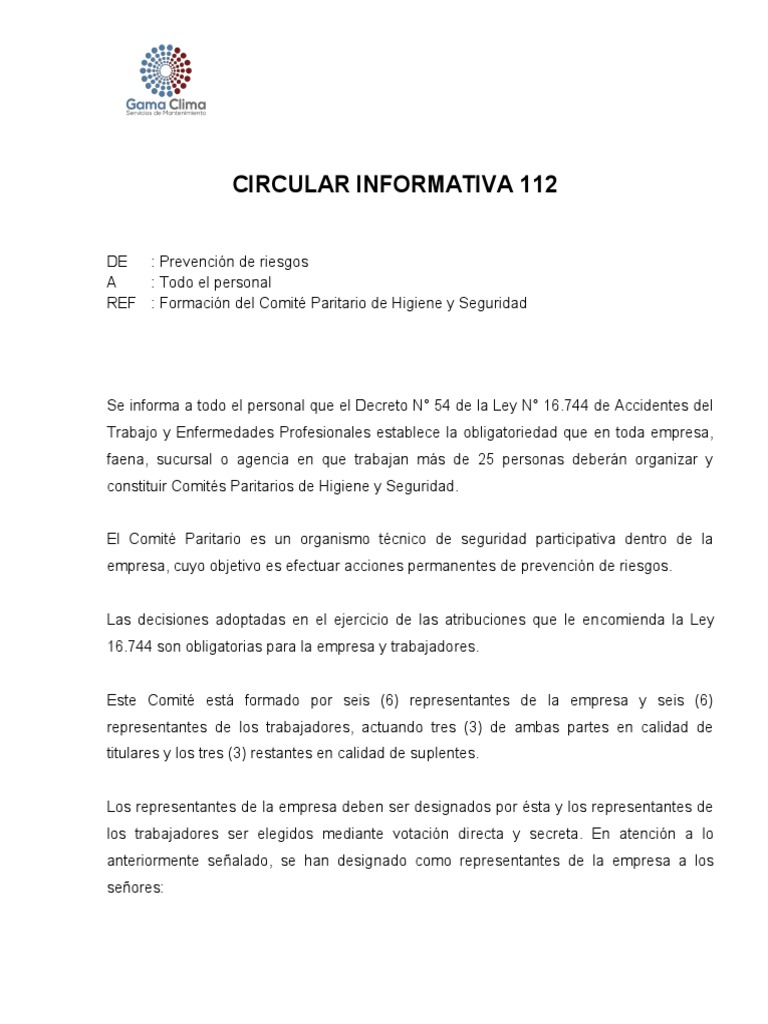 Gama Clima
Servicios de Mantenimiento

CIRCULAR INFORMATIVA 112

DE : Prevención de riesgos
A : Todo el personal
REF : Formación del Comité Paritario de Higiene y Seguridad

Se informa a todo el personal que el Decreto N° 54 de la Ley N° 16.744 de Accidentes del Trabajo y Enfermedades Profesionales establece la obligatoriedad que en toda empresa, faena, sucursal o agencia en que trabajan más de 25 personas deberán organizar y constituir Comités Paritarios de Higiene y Seguridad.

El Comité Paritario es un organismo técnico de seguridad participativa dentro de la empresa, cuyo objetivo es efectuar acciones permanentes de prevención de riesgos.

Las decisiones adoptadas en el ejercicio de las atribuciones que le encomienda la Ley 16.744 son obligatorias para la empresa y trabajadores.

Este Comité está formado por seis (6) representantes de la empresa y seis (6) representantes de los trabajadores, actuando tres (3) de ambas partes en calidad de titulares y los tres (3) restantes en calidad de suplentes.

Los representantes de la empresa deben ser designados por ésta y los representantes de los trabajadores ser elegidos mediante votación directa y secreta. En atención a lo anteriormente señalado, se han designado como representantes de la empresa a los señores: